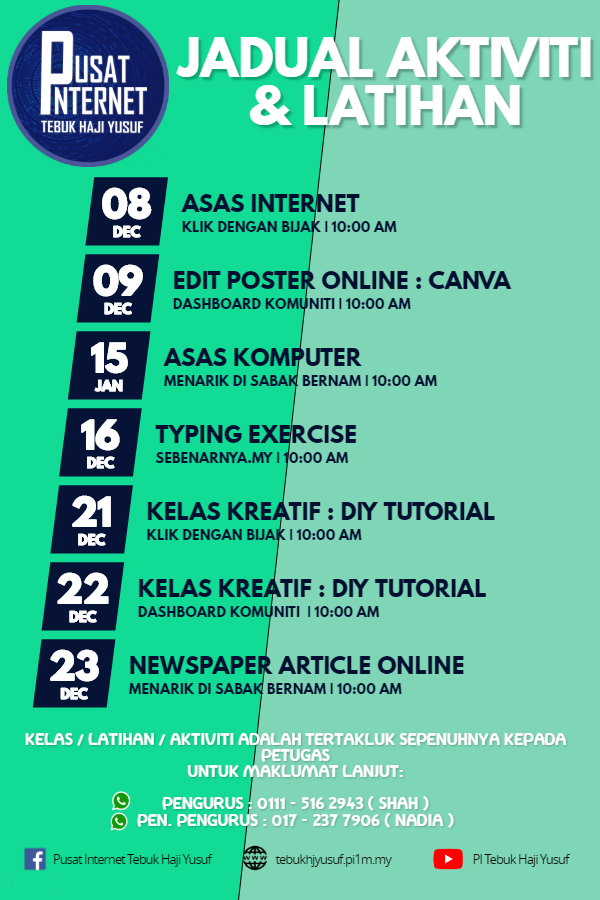 PUSAT INTERNET
TEBUK HAJI YUSUF

JADUAL AKTIVITI & LATIHAN

08 DEC
ASAS INTERNET
KLIK DENGAN BIJAK | 10:00 AM

09 DEC
EDIT POSTER ONLINE : CANVA
DASHBOARD KOMUNITI | 10:00 AM

15 JAN
ASAS KOMPUTER
MENARIK DI SABAK BERNAM | 10:00 AM

16 DEC
TYPING EXERCISE
SEBENARNYA.MY | 10:00 AM

21 DEC
KELAS KREATIF : DIY TUTORIAL
KLIK DENGAN BIJAK | 10:00 AM

22 DEC
KELAS KREATIF : DIY TUTORIAL
DASHBOARD KOMUNITI | 10:00 AM

23 DEC
NEWSPAPER ARTICLE ONLINE
MENARIK DI SABAK BERNAM | 10:00 AM

KELAS / LATIHAN / AKTIVITI ADALAH TERTAKLUK SEPENUHNYA KEPADA PETUGAS
UNTUK MAKLUMAT LANJUT:

PENGURUS : 0111 - 516 2943 ( SHAH )
PEN. PENGURUS : 017 - 237 7906 ( NADIA )

Pusat Internet Tebuk Haji Yusuf
tebukhjyusuf.pi1m.my
PI Tebuk Haji Yusuf